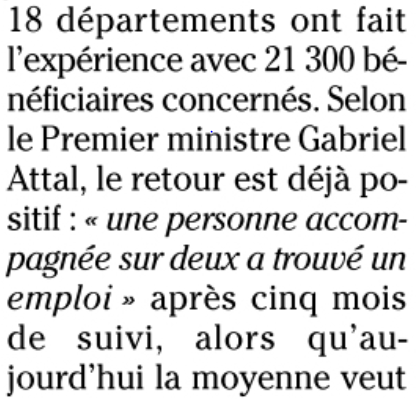 18 départements ont fait l'expérience avec 21 300 bénéficiaires concernés. Selon le Premier ministre Gabriel Attal, le retour est déjà positif : « une personne accompagnée sur deux a trouvé un emploi » après cinq mois de suivi, alors qu'aujourd'hui la moyenne veut